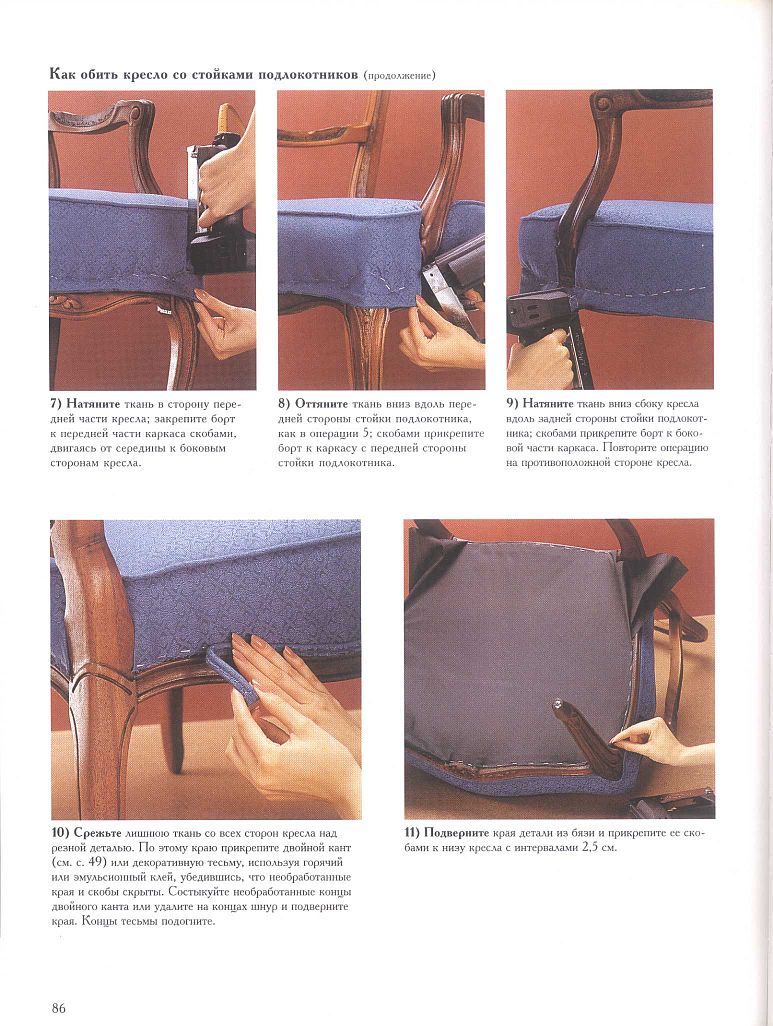 Как обить кресло со стойками подлокотников (продолжение)

7) Натяните ткань в сторону передней части кресла; закрепите борт к передней части каркаса скобами, двигаясь от середины к боковым сторонам кресла.

8) Оттяните ткань вниз вдоль передней стороны стойки подлокотника, как в операции 5; скобами прикрепите борт к каркасу с передней стороны стойки подлокотника.

9) Натяните ткань вниз сбоку кресла вдоль задней стороны стойки подлокотника; скобами прикрепите борт к боковой части каркаса. Повторите операцию на противоположной стороне кресла.

10) Срежьте лишнюю ткань со всех сторон кресла над резной деталью. По этому краю прикрепите двойной кант (см. с. 49) или декоративную тесьму, используя горячий или эмульсионный клей, убедившись, что необработанные края и скобы скрыты. Состыкуйте необработанные концы двойного канта или удалите на концах шнур и подверните края. Концы тесьмы подогните.

11) Подверните края детали из бязи и прикрепите ее скобами к низу кресла с интервалами 2,5 см.

86